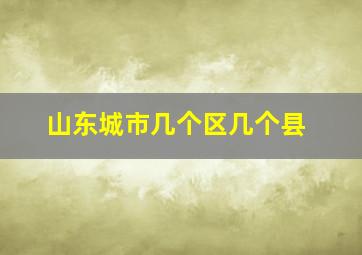 山东城市几个区几个县